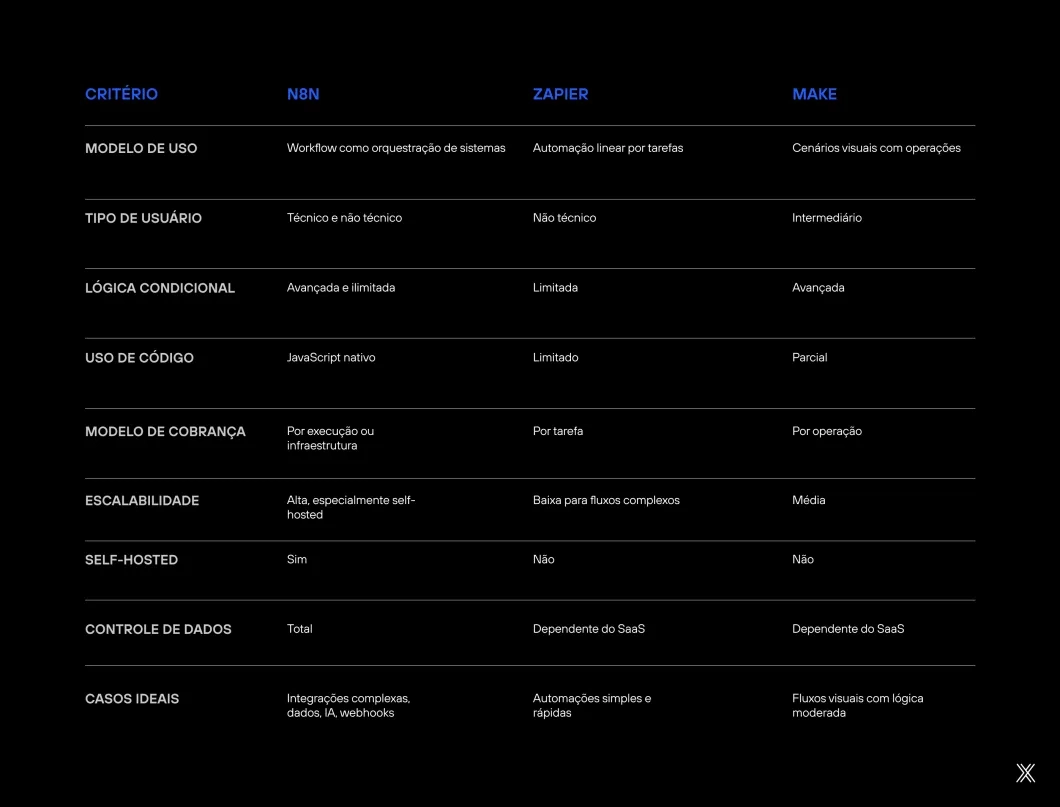 | CRITÉRIO | N8N | ZAPIER | MAKE |
|---|---|---|---|
| MODELO DE USO | Workflow como orquestração de sistemas | Automação linear por tarefas | Cenários visuais com operações |
| TIPO DE USUÁRIO | Técnico e não técnico | Não técnico | Intermediário |
| LÓGICA CONDICIONAL | Avançada e ilimitada | Limitada | Avançada |
| USO DE CÓDIGO | JavaScript nativo | Limitado | Parcial |
| MODELO DE COBRANÇA | Por execução ou infraestrutura | Por tarefa | Por operação |
| ESCALABILIDADE | Alta, especialmente self-hosted | Baixa para fluxos complexos | Média |
| SELF-HOSTED | Sim | Não | Não |
| CONTROLE DE DADOS | Total | Dependente do SaaS | Dependente do SaaS |
| CASOS IDEAIS | Integrações complexas, dados, IA, webhooks | Automações simples e rápidas | Fluxos visuais com lógica moderada |